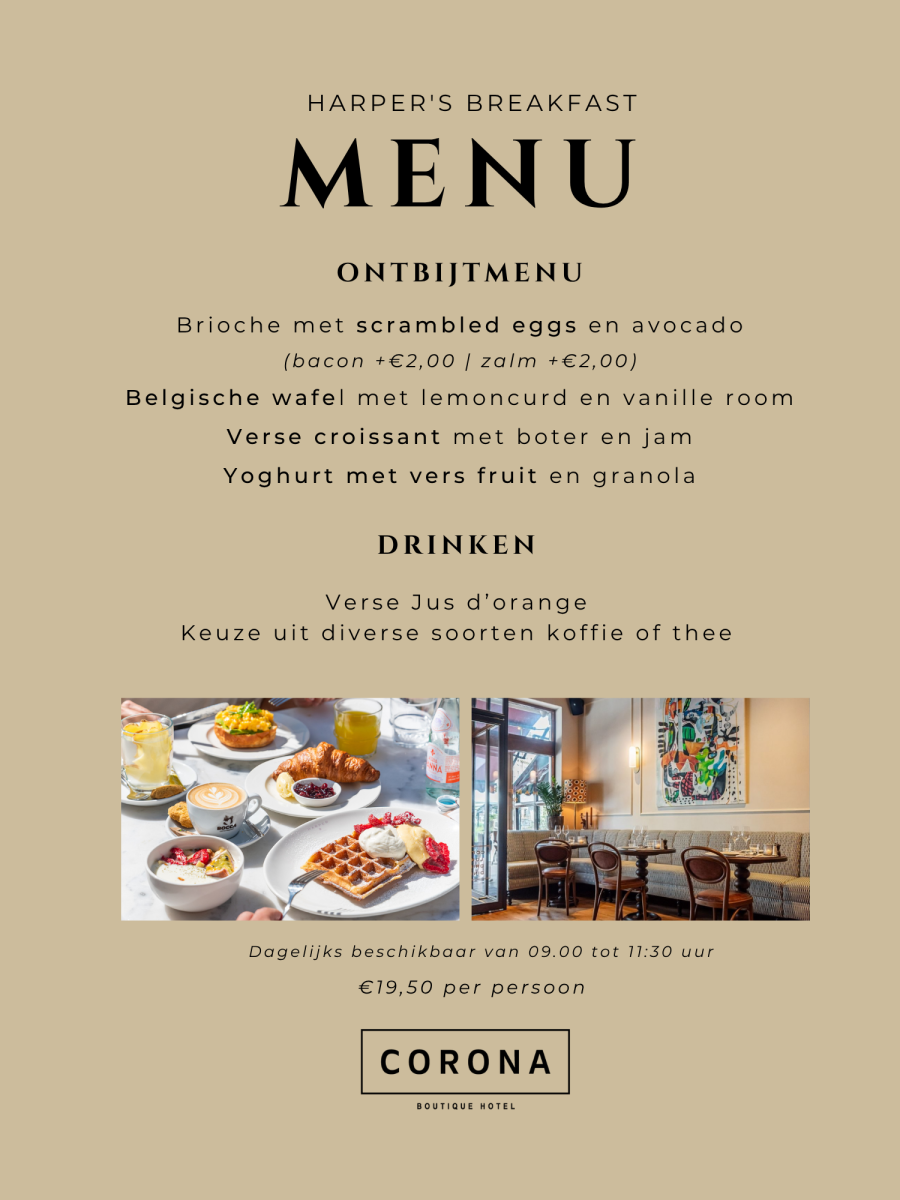 HARPER'S BREAKFAST
MENU

ONTBIJTMENU

Brioche met scrambled eggs en avocado
(bacon +€2,00 | zalm +€2,00)
Belgische wafel met lemoncurd en vanille room
Verse croissant met boter en jam
Yoghurt met vers fruit en granola

DRINKEN

Verse Jus d'orange
Keuze uit diverse soorten koffie of thee

Dagelijks beschikbaar van 09.00 tot 11:30 uur
€19,50 per persoon

CORONA
BOUTIQUE HOTEL